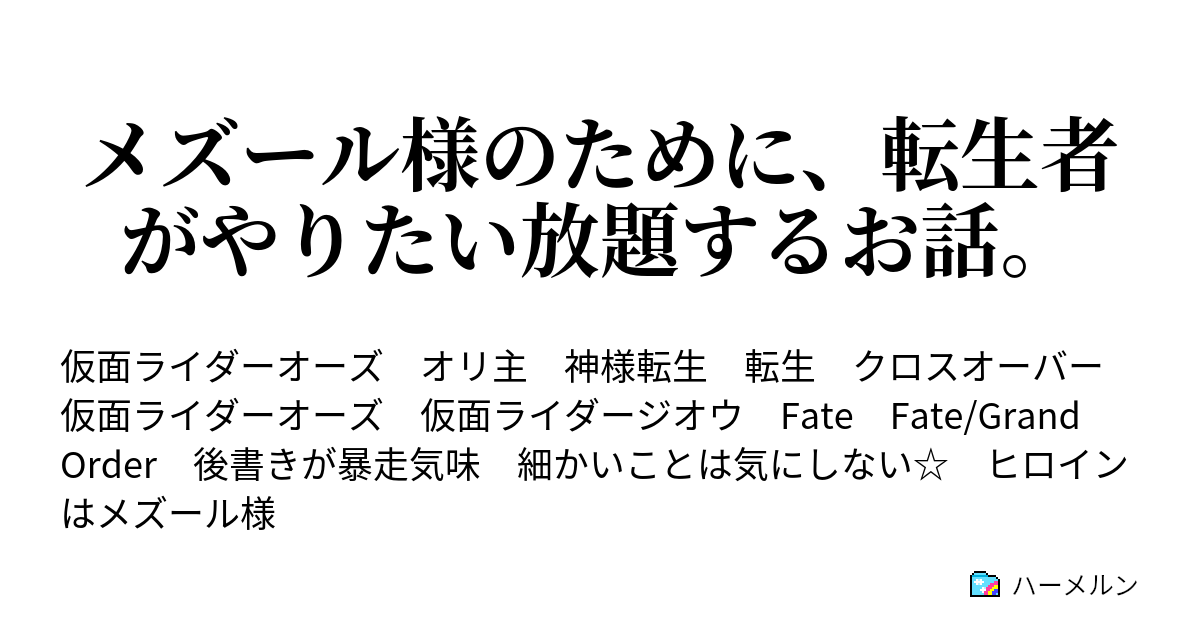 メズール様のために、転生者がやりたい放題するお話。

仮面ライダーオーズ　オリ主　神様転生　転生　クロスオーバー　仮面ライダーオーズ　仮面ライダージオウ　Fate　Fate/Grand Order　後書きが暴走気味　細かいことは気にしない☆　ヒロインはメズール様

ハーメルン